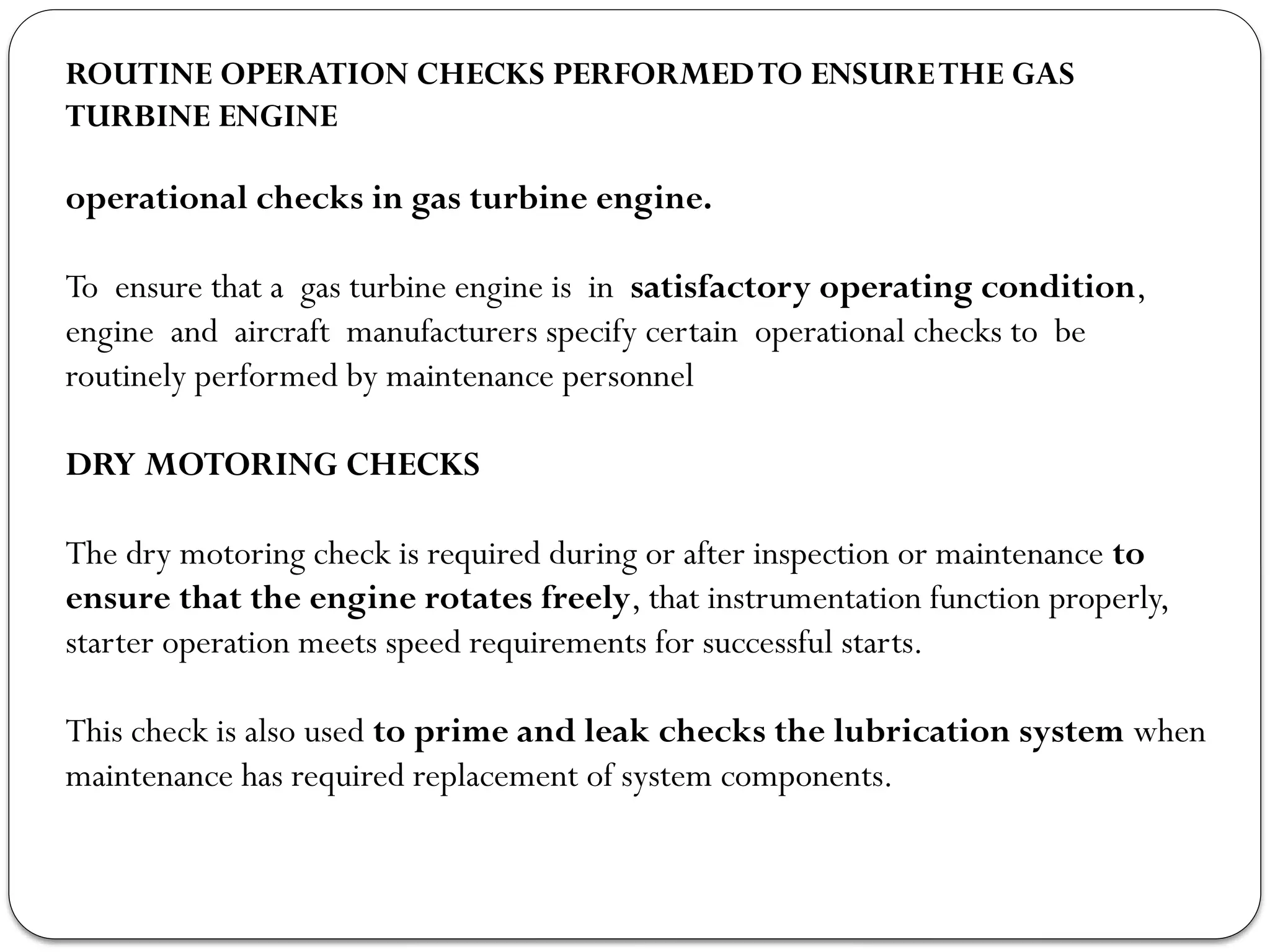 ROUTINE OPERATION CHECKS PERFORMED TO ENSURE THE GAS TURBINE ENGINE

operational checks in gas turbine engine.

To ensure that a gas turbine engine is in satisfactory operating condition, engine and aircraft manufacturers specify certain operational checks to be routinely performed by maintenance personnel

DRY MOTORING CHECKS

The dry motoring check is required during or after inspection or maintenance to ensure that the engine rotates freely, that instrumentation function properly, starter operation meets speed requirements for successful starts.

This check is also used to prime and leak checks the lubrication system when maintenance has required replacement of system components.